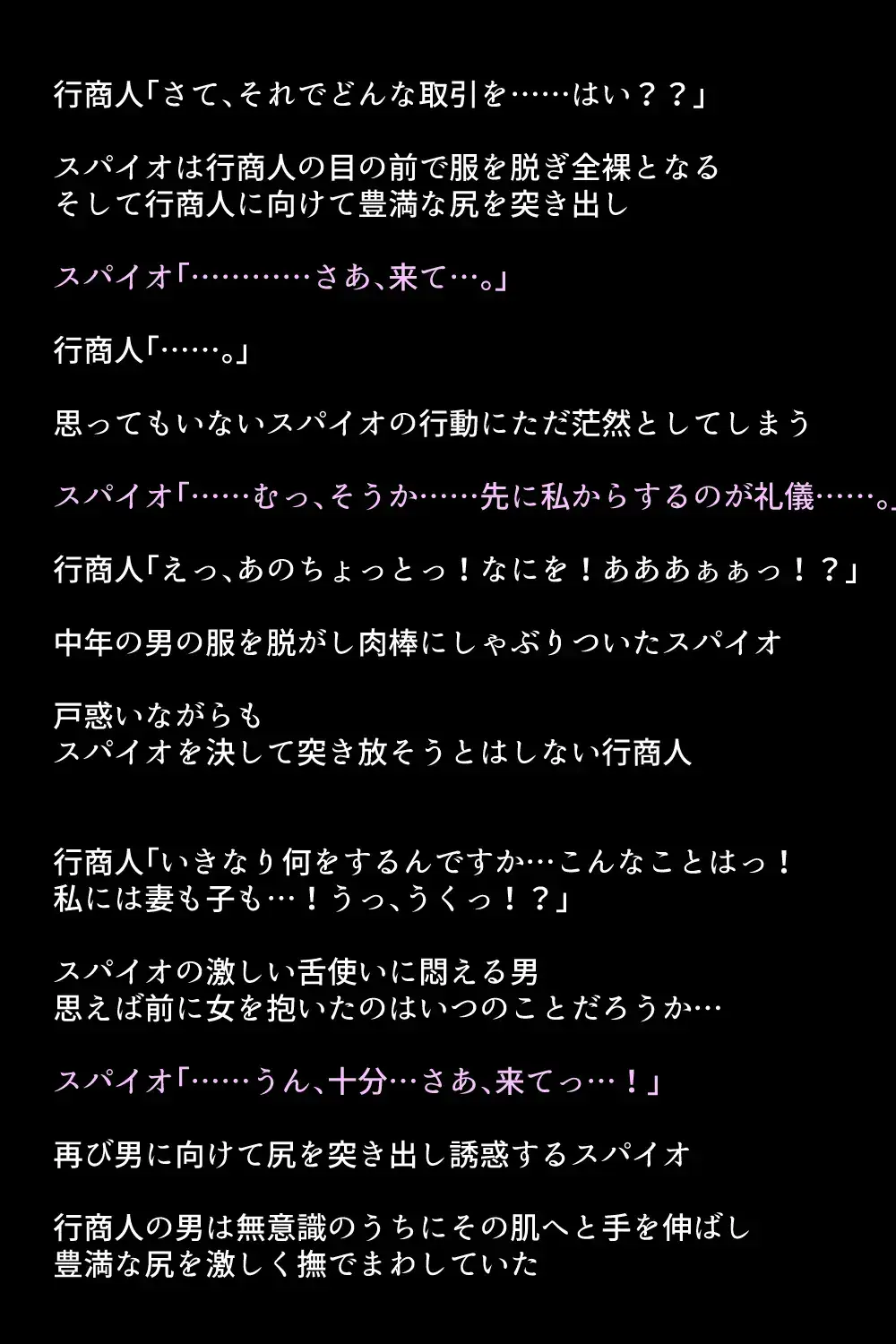 行商人「さて、それでどんな取引を……はい？？」

スパイオは行商人の目の前で服を脱ぎ全裸となる
そして行商人に向けて豊満な尻を突き出し

スパイオ「…………さあ、来て…。」

行商人「……。」

思ってもいないスパイオの行動にただ茫然としてしまう

スパイオ「……むっ、そうか……先に私からするのが礼儀……。」

行商人「えっ、あのちょっとっ！なにを！あああぁぁっ！？」

中年の男の服を脱がし肉棒にしゃぶりついたスパイオ

戸惑いながらも
スパイオを決して突き放そうとはしない行商人

行商人「いきなり何をするんですか…こんなことはっ！
私には妻も子も…！うっ、うくっ！？」

スパイオの激しい舌使いに悶える男
思えば前に女を抱いたのはいつのことだろうか…

スパイオ「……うん、十分…さあ、来てっ…！」

再び男に向けて尻を突き出し誘惑するスパイオ

行商人の男は無意識のうちにその肌へと手を伸ばし
豊満な尻を激しく撫でまわしていた